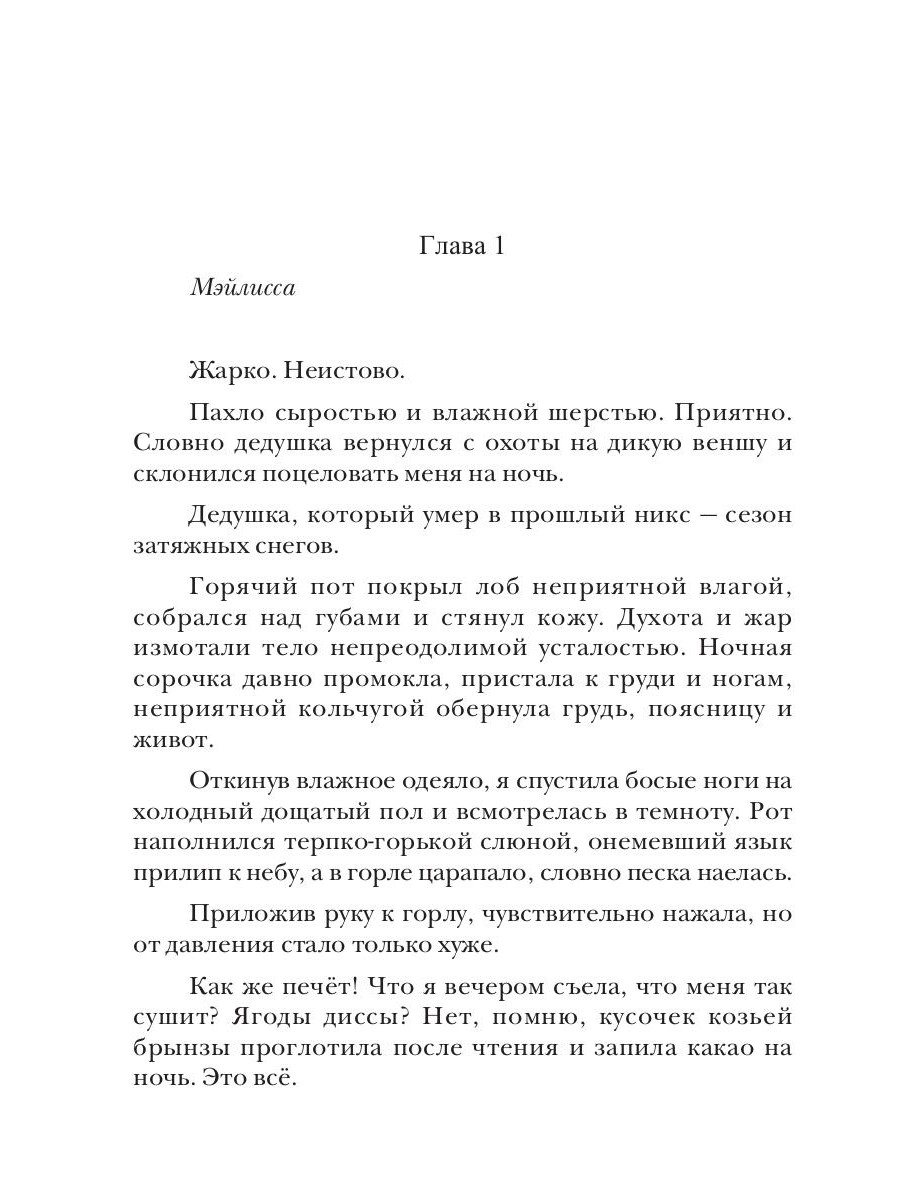 Глава 1

Мэйлисса

Жарко. Неистово.

Пахло сыростью и влажной шерстью. Приятно. Словно дедушка вернулся с охоты на дикую веншу и склонился поцеловать меня на ночь.

Дедушка, который умер в прошлый никс — сезон затяжных снегов.

Горячий пот покрыл лоб неприятной влагой, собрался над губами и стянул кожу. Духота и жар измотали тело непреодолимой усталостью. Ночная сорочка давно промокла, пристала к груди и ногам, неприятной кольчугой обернула грудь, поясницу и живот.

Откинув влажное одеяло, я спустила босые ноги на холодный дощатый пол и всмотрелась в темноту. Рот наполнился терпко-горькой слюной, онемевший язык прилип к небу, а в горле царапало, словно песка наелась.

Приложив руку к горлу, чувствительно нажала, но от давления стало только хуже.

Как же печёт! Что я вечером съела, что меня так сушит? Ягоды диссы? Нет, помню, кусочек козьей брынзы проглотила после чтения и запила какао на ночь. Это всё.